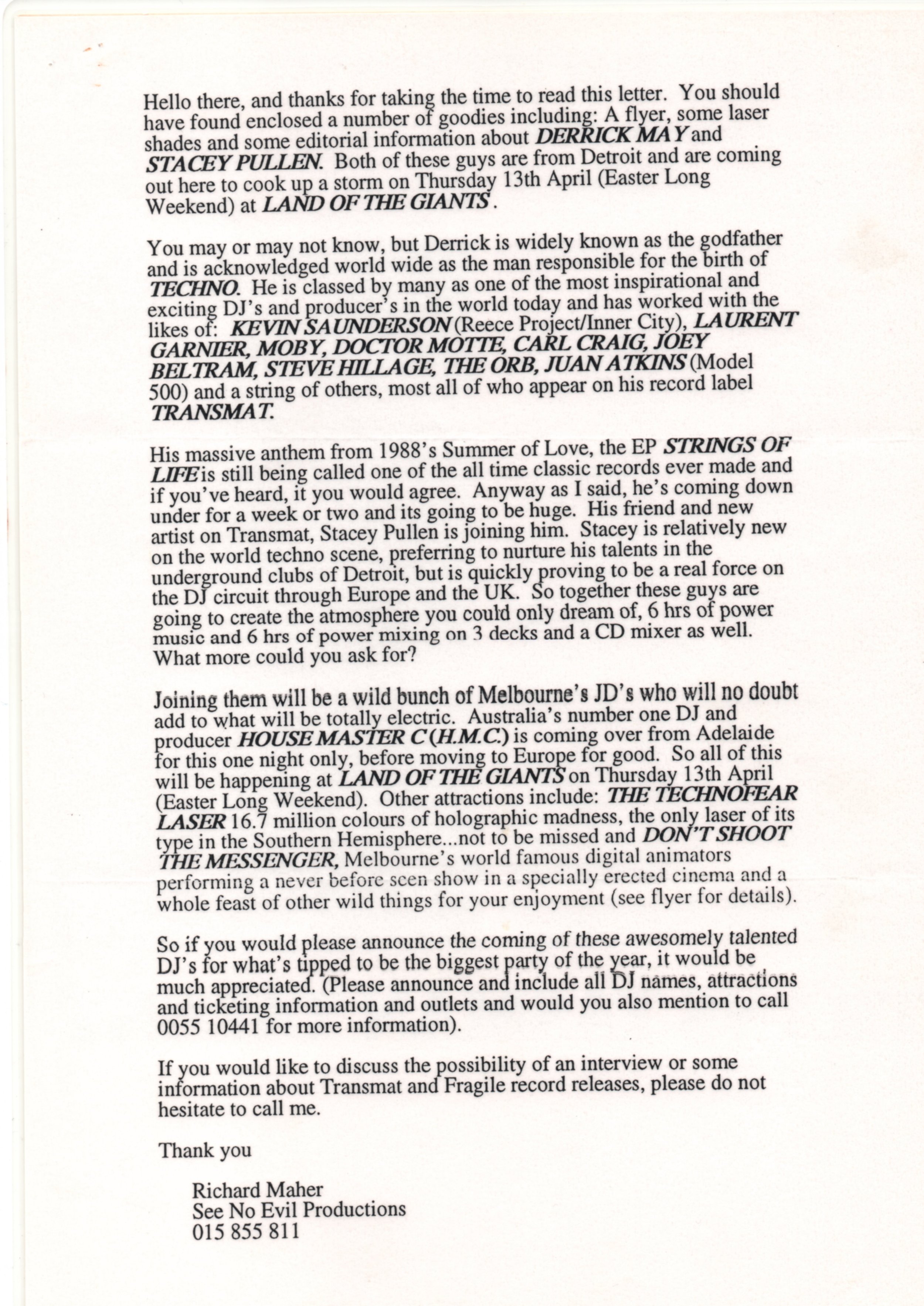 Hello there, and thanks for taking the time to read this letter. You should have found enclosed a number of goodies including: A flyer, some laser shades and some editorial information about DERRICK MAY and STACEY PULLEN. Both of these guys are from Detroit and are coming out here to cook up a storm on Thursday 13th April (Easter Long Weekend) at LAND OF THE GIANTS.

You may or may not know, but Derrick is widely known as the godfather and is acknowledged world wide as the man responsible for the birth of TECHNO. He is classed by many as one of the most inspirational and exciting DJ's and producer's in the world today and has worked with the likes of: KEVIN SAUNDERSON (Reece Project/Inner City), LAURENT GARNIER, MOBY, DOCTOR MOTTE, CARL CRAIG, JOEY BELTRAM, STEVE HILLAGE, THE ORB, JUAN ATKINS (Model 500) and a string of others, most all of who appear on his record label TRANSMAT.

His massive anthem from 1988's Summer of Love, the EP STRINGS OF LIFE is still being called one of the all time classic records ever made and if you've heard, it you would agree. Anyway as I said, he's coming down under for a week or two and its going to be huge. His friend and new artist on Transmat, Stacey Pullen is joining him. Stacey is relatively new on the world techno scene, preferring to nurture his talents in the underground clubs of Detroit, but is quickly proving to be a real force on the DJ circuit through Europe and the UK. So together these guys are going to create the atmosphere you could only dream of, 6 hrs of power music and 6 hrs of power mixing on 3 decks and a CD mixer as well. What more could you ask for?

Joining them will be a wild bunch of Melbourne's JD's who will no doubt add to what will be totally electric. Australia's number one DJ and producer HOUSE MASTER C (H.M.C.) is coming over from Adelaide for this one night only, before moving to Europe for good. So all of this will be happening at LAND OF THE GIANTS on Thursday 13th April (Easter Long Weekend). Other attractions include: THE TECHNOFEAR LASER 16.7 million colours of holographic madness, the only laser of its type in the Southern Hemisphere...not to be missed and DON'T SHOOT THE MESSENGER, Melbourne's world famous digital animators performing a never before seen show in a specially erected cinema and a whole feast of other wild things for your enjoyment (see flyer for details).

So if you would please announce the coming of these awesomely talented DJ's for what's tipped to be the biggest party of the year, it would be much appreciated. (Please announce and include all DJ names, attractions and ticketing information and outlets and would you also mention to call 0055 10441 for more information).

If you would like to discuss the possibility of an interview or some information about Transmat and Fragile record releases, please do not hesitate to call me.

Thank you

Richard Maher
See No Evil Productions
015 855 811